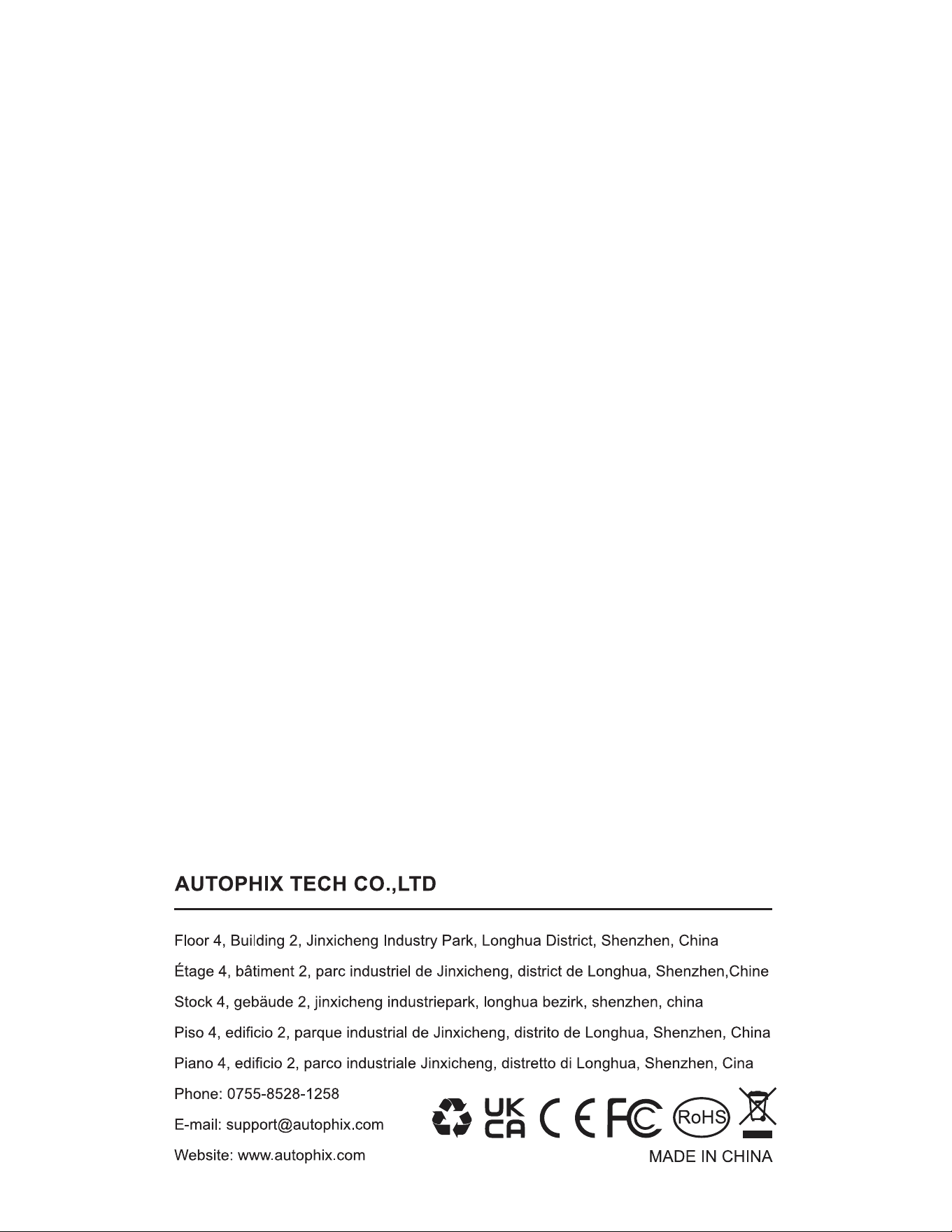 AUTOPHIX TECH CO.,LTD

Floor 4, Building 2, Jinxicheng Industry Park, Longhua District, Shenzhen, China

Étage 4, bâtiment 2, parc industriel de Jinxicheng, district de Longhua, Shenzhen,Chine

Stock 4, gebäude 2, jinxicheng industriepark, longhua bezirk, shenzhen, china

Piso 4, edificio 2, parque industrial de Jinxicheng, distrito de Longhua, Shenzhen, China

Piano 4, edificio 2, parco industriale Jinxicheng, distretto di Longhua, Shenzhen, Cina

Phone: 0755-8528-1258

E-mail: support@autophix.com

Website: www.autophix.com

UK CA CE FC RoHS

MADE IN CHINA